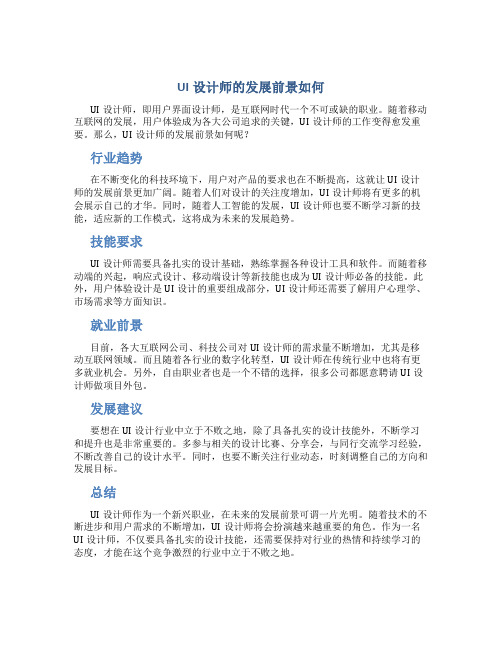 UI 设计师的发展前景如何

UI 设计师，即用户界面设计师，是互联网时代一个不可或缺的职业。随着移动互联网的发展，用户体验成为各大公司追求的关键，UI 设计师的工作变得愈发重要。那么，UI 设计师的发展前景如何呢？

行业趋势

在不断变化的科技环境下，用户对产品的要求也在不断提高，这就让 UI 设计师的发展前景更加广阔。随着人们对设计的关注度增加，UI 设计师将有更多的机会展示自己的才华。同时，随着人工智能的发展，UI 设计师也要不断学习新的技能，适应新的工作模式，这将成为未来的发展趋势。

技能要求

UI 设计师需要具备扎实的设计基础，熟练掌握各种设计工具和软件。而随着移动端的兴起，响应式设计、移动端设计等新技能也成为 UI 设计师必备的技能。此外，用户体验设计是 UI 设计的重要组成部分，UI 设计师还需要了解用户心理学、市场需求等方面知识。

就业前景

目前，各大互联网公司、科技公司对 UI 设计师的需求量不断增加，尤其是移动互联网领域。而且随着各行业的数字化转型，UI 设计师在传统行业中也将有更多就业机会。另外，自由职业者也是一个不错的选择，很多公司都愿意聘请 UI 设计师做项目外包。

发展建议

要想在 UI 设计行业中立于不败之地，除了具备扎实的设计技能外，不断学习和提升也是非常重要的。多参与相关的设计比赛、分享会，与同行交流学习经验，不断改善自己的设计水平。同时，也要不断关注行业动态，时刻调整自己的方向和发展目标。

总结

UI 设计师作为一个新兴职业，在未来的发展前景可谓一片光明。随着技术的不断进步和用户需求的不断增加，UI 设计师将会扮演越来越重要的角色。作为一名 UI 设计师，不仅要具备扎实的设计技能，还需要保持对行业的热情和持续学习的态度，才能在这个竞争激烈的行业中立于不败之地。